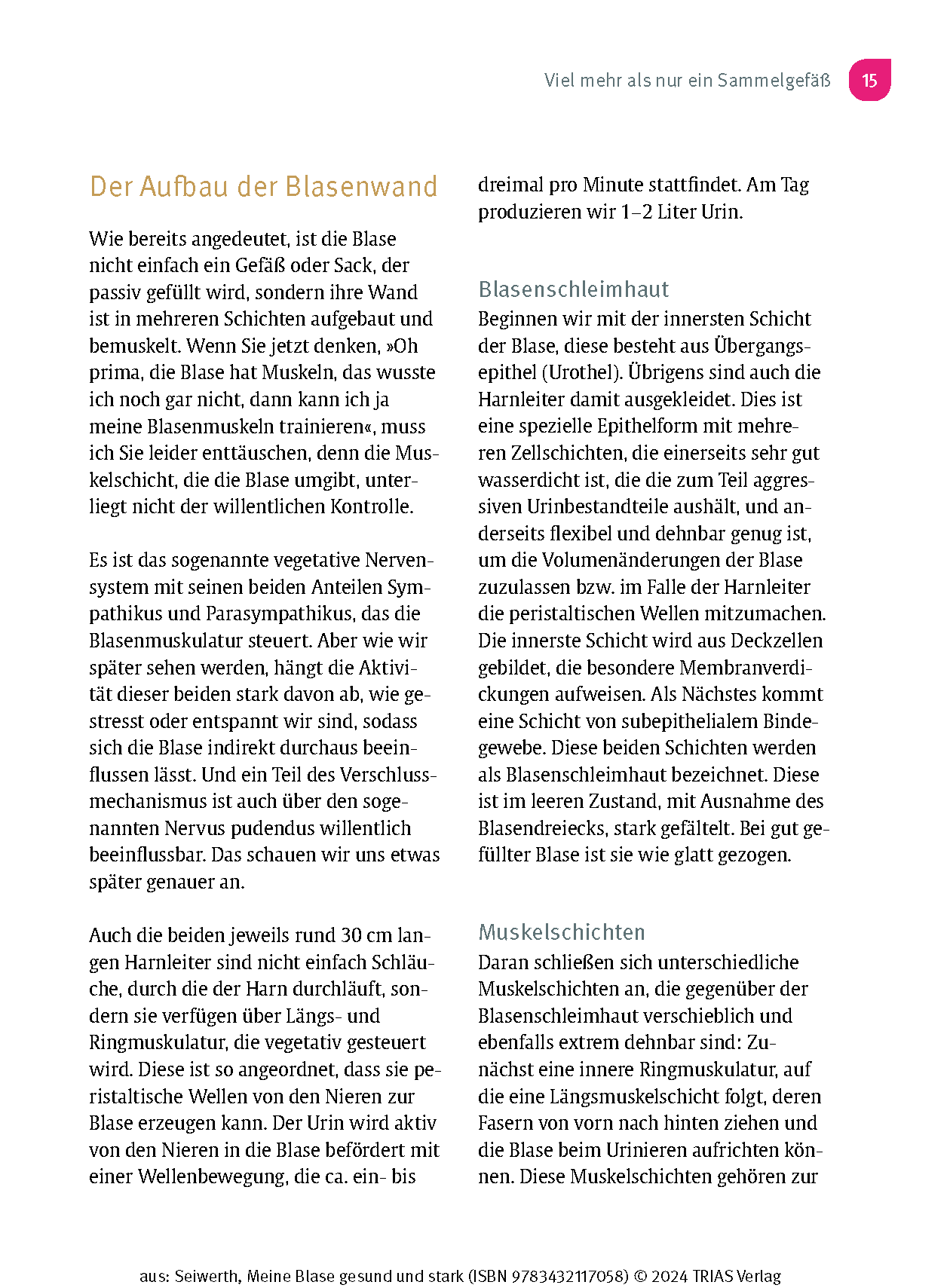 Viel mehr als nur ein Sammelgefäß 15

Der Aufbau der Blasenwand

Wie bereits angedeutet, ist die Blase nicht einfach ein Gefäß oder Sack, der passiv gefüllt wird, sondern ihre Wand ist in mehreren Schichten aufgebaut und bemuskelt. Wenn Sie jetzt denken, »Oh prima, die Blase hat Muskeln, das wusste ich noch gar nicht, dann kann ich ja meine Blasenmuskeln trainieren«, muss ich Sie leider enttäuschen, denn die Muskelschicht, die die Blase umgibt, unterliegt nicht der willentlichen Kontrolle.

Es ist das sogenannte vegetative Nervensystem mit seinen beiden Anteilen Sympathikus und Parasympathikus, das die Blasenmuskulatur steuert. Aber wie wir später sehen werden, hängt die Aktivität dieser beiden stark davon ab, wie gestresst oder entspannt wir sind, sodass sich die Blase indirekt durchaus beeinflussen lässt. Und ein Teil des Verschlussmechanismus ist auch über den sogenannten Nervus pudendus willentlich beeinflussbar. Das schauen wir uns etwas später genauer an.

Auch die beiden jeweils rund 30 cm langen Harnleiter sind nicht einfach Schläuche, durch die der Harn durchläuft, sondern sie verfügen über Längs- und Ringmuskulatur, die vegetativ gesteuert wird. Diese ist so angeordnet, dass sie peristaltische Wellen von den Nieren zur Blase erzeugen kann. Der Urin wird aktiv von den Nieren in die Blase befördert mit einer Wellenbewegung, die ca. ein- bis dreimal pro Minute stattfindet. Am Tag produzieren wir 1–2 Liter Urin.

Blasenschleimhaut
Beginnen wir mit der innersten Schicht der Blase, diese besteht aus Übergangsepithel (Urothel). Übrigens sind auch die Harnleiter damit ausgekleidet. Dies ist eine spezielle Epithelform mit mehreren Zellschichten, die einerseits sehr gut wasserdicht ist, die die zum Teil aggressiven Urinbestandteile aushält, und anderseits flexibel und dehnbar genug ist, um die Volumenänderungen der Blase zuzulassen bzw. im Falle der Harnleiter die peristaltischen Wellen mitzumachen. Die innerste Schicht wird aus Deckzellen gebildet, die besondere Membranverdickungen aufweisen. Als Nächstes kommt eine Schicht von subepithelialem Bindegewebe. Diese beiden Schichten werden als Blasenschleimhaut bezeichnet. Diese ist im leeren Zustand, mit Ausnahme des Blasendreiecks, stark gefältelt. Bei gut gefüllter Blase ist sie wie glatt gezogen.

Muskelschichten
Daran schließen sich unterschiedliche Muskelschichten an, die gegenüber der Blasenschleimhaut verschieblich und ebenfalls extrem dehnbar sind: Zunächst eine innere Ringmuskulatur, auf die eine Längsmuskelschicht folgt, deren Fasern von vorn nach hinten ziehen und die Blase beim Urinieren aufrichten können. Diese Muskelschichten gehören zur

aus: Seiwerth, Meine Blase gesund und stark (ISBN 9783432117058) © 2024 TRIAS Verlag